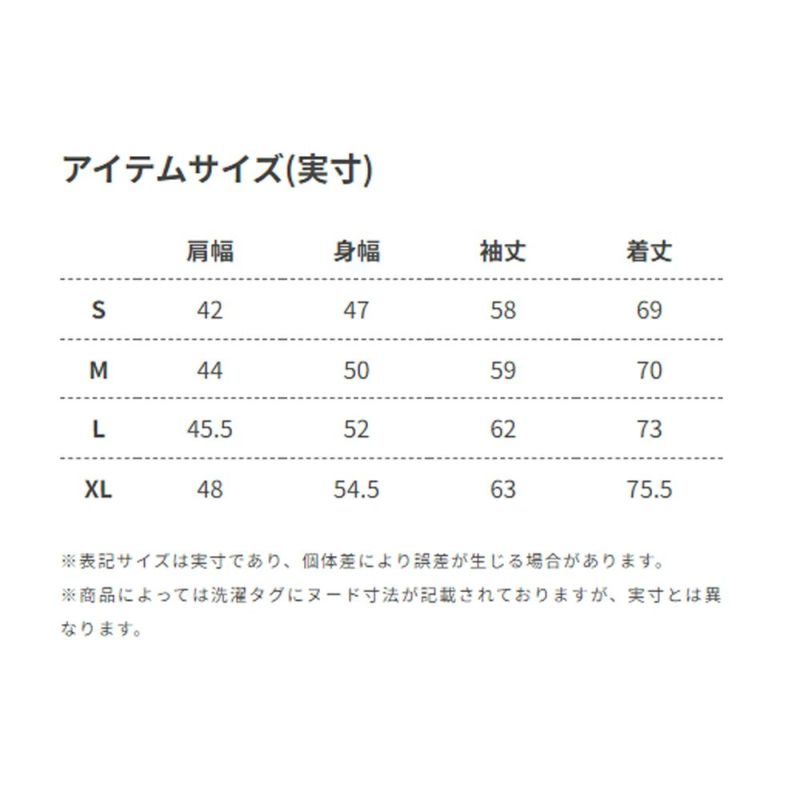 アイテムサイズ(実寸)

|  | 肩幅 | 身幅 | 袖丈 | 着丈 |
|---|---|---|---|---|
| S | 42 | 47 | 58 | 69 |
| M | 44 | 50 | 59 | 70 |
| L | 45.5 | 52 | 62 | 73 |
| XL | 48 | 54.5 | 63 | 75.5 |

※表記サイズは実寸であり、個体差により誤差が生じる場合があります。

※商品によっては洗濯タグにヌード寸法が記載されておりますが、実寸とは異なります。